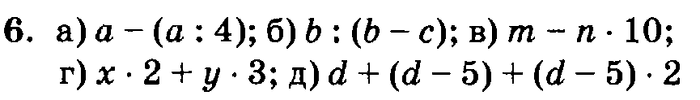 6. а) $a - (a : 4)$; б) $b : (b - c)$; в) $m - n \cdot 10$; г) $x \cdot 2 + y \cdot 3$; д) $d + (d - 5) + (d - 5) \cdot 2$